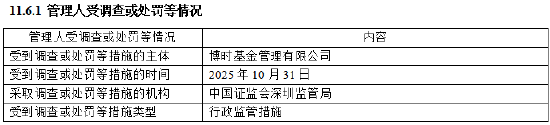 11.6.1 管理人受调查或处罚等情况

| 管理人受调查或处罚等情况 | 内容 |
|---|---|
| 受到调查或处罚等措施的主体 | 博时基金管理有限公司 |
| 受到调查或处罚等措施的时间 | 2025 年 10 月 31 日 |
| 采取调查或处罚等措施的机构 | 中国证监会深圳监管局 |
| 受到调查或处罚等措施类型 | 行政监管措施 |